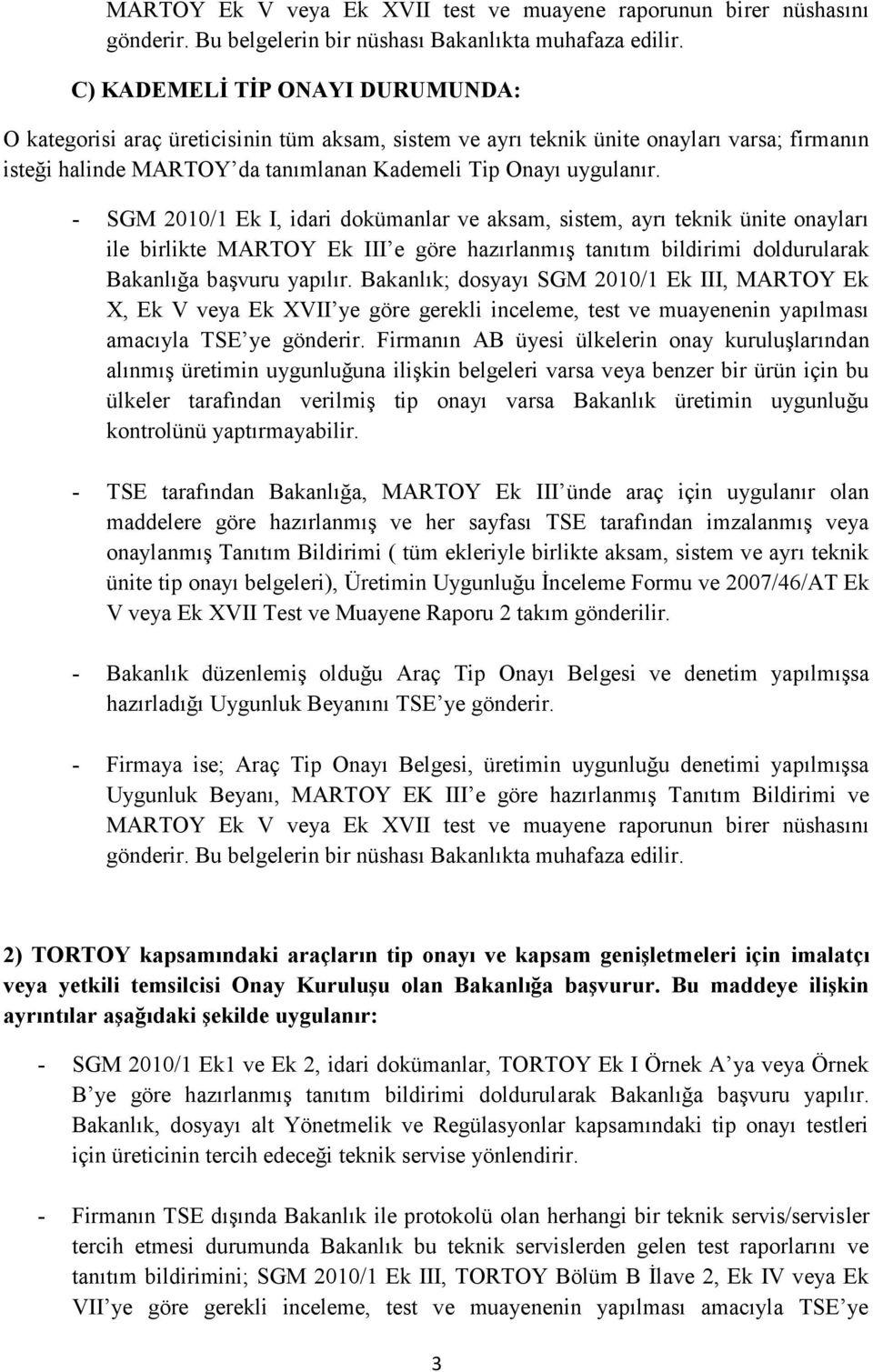 MARTOY Ek V veya Ek XVII test ve muayene raporunun birer nüshasını gönderir. Bu belgelerin bir nüshası Bakanlıkta muhafaza edilir.

C) KADEMELİ TİP ONAYI DURUMUNDA:

O kategorisi araç üreticisinin tüm aksam, sistem ve ayrı teknik ünite onayları varsa; firmanın isteği halinde MARTOY'da tanımlanan Kademeli Tip Onayı uygulanır.

- SGM 2010/1 Ek I, idari dokümanlar ve aksam, sistem, ayrı teknik ünite onayları ile birlikte MARTOY Ek III'e göre hazırlanmış tanıtım bildirimi doldurularak Bakanlığa başvuru yapılır. Bakanlık; dosyayı SGM 2010/1 Ek III, MARTOY Ek X, Ek V veya Ek XVII'ye göre gerekli inceleme, test ve muayenenin yapılması amacıyla TSE'ye gönderir. Firmanın AB üyesi ülkelerin onay kuruluşlarından alınmış üretimin uygunluğuna ilişkin belgeleri varsa veya benzer bir ürün için bu ülkeler tarafından verilmiş tip onayı varsa Bakanlık üretimin uygunluğu kontrolünü yaptırmayabilir.

- TSE tarafından Bakanlığa, MARTOY Ek III'ünde araç için uygulanır olan maddelere göre hazırlanmış ve her sayfası TSE tarafından imzalanmış veya onaylanmış Tanıtım Bildirimi ( tüm ekleriyle birlikte aksam, sistem ve ayrı teknik ünite tip onayı belgeleri), Üretimin Uygunluğu İnceleme Formu ve 2007/46/AT Ek V veya Ek XVII Test ve Muayene Raporu 2 takım gönderilir.

- Bakanlık düzenlemiş olduğu Araç Tip Onayı Belgesi ve denetim yapılmışsa hazırladığı Uygunluk Beyanını TSE'ye gönderir.

- Firmaya ise; Araç Tip Onayı Belgesi, üretimin uygunluğu denetimi yapılmışsa Uygunluk Beyanı, MARTOY EK III'e göre hazırlanmış Tanıtım Bildirimi ve MARTOY Ek V veya Ek XVII test ve muayene raporunun birer nüshasını gönderir. Bu belgelerin bir nüshası Bakanlıkta muhafaza edilir.

2) TORTOY kapsamındaki araçların tip onayı ve kapsam genişletmeleri için imalatçı veya yetkili temsilcisi Onay Kuruluşu olan Bakanlığa başvurur. Bu maddeye ilişkin ayrıntılar aşağıdaki şekilde uygulanır:

- SGM 2010/1 Ek1 ve Ek 2, idari dokümanlar, TORTOY Ek I Örnek A'ya veya Örnek B'ye göre hazırlanmış tanıtım bildirimi doldurularak Bakanlığa başvuru yapılır. Bakanlık, dosyayı alt Yönetmelik ve Regülasyonlar kapsamındaki tip onayı testleri için üreticinin tercih edeceği teknik servise yönlendirir.

- Firmanın TSE dışında Bakanlık ile protokolü olan herhangi bir teknik servis/servisler tercih etmesi durumunda Bakanlık bu teknik servislerden gelen test raporlarını ve tanıtım bildirimini; SGM 2010/1 Ek III, TORTOY Bölüm B İlave 2, Ek IV veya Ek VII'ye göre gerekli inceleme, test ve muayenenin yapılması amacıyla TSE'ye

3